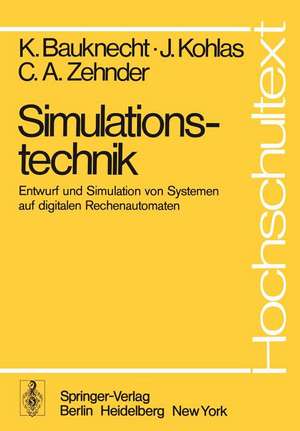 K. Bauknecht · J. Kohlas
C. A. Zehnder

Simulationstechnik

Entwurf und Simulation von Systemen auf digitalen Rechenautomaten

Hochschultext

Springer-Verlag
Berlin Heidelberg New York